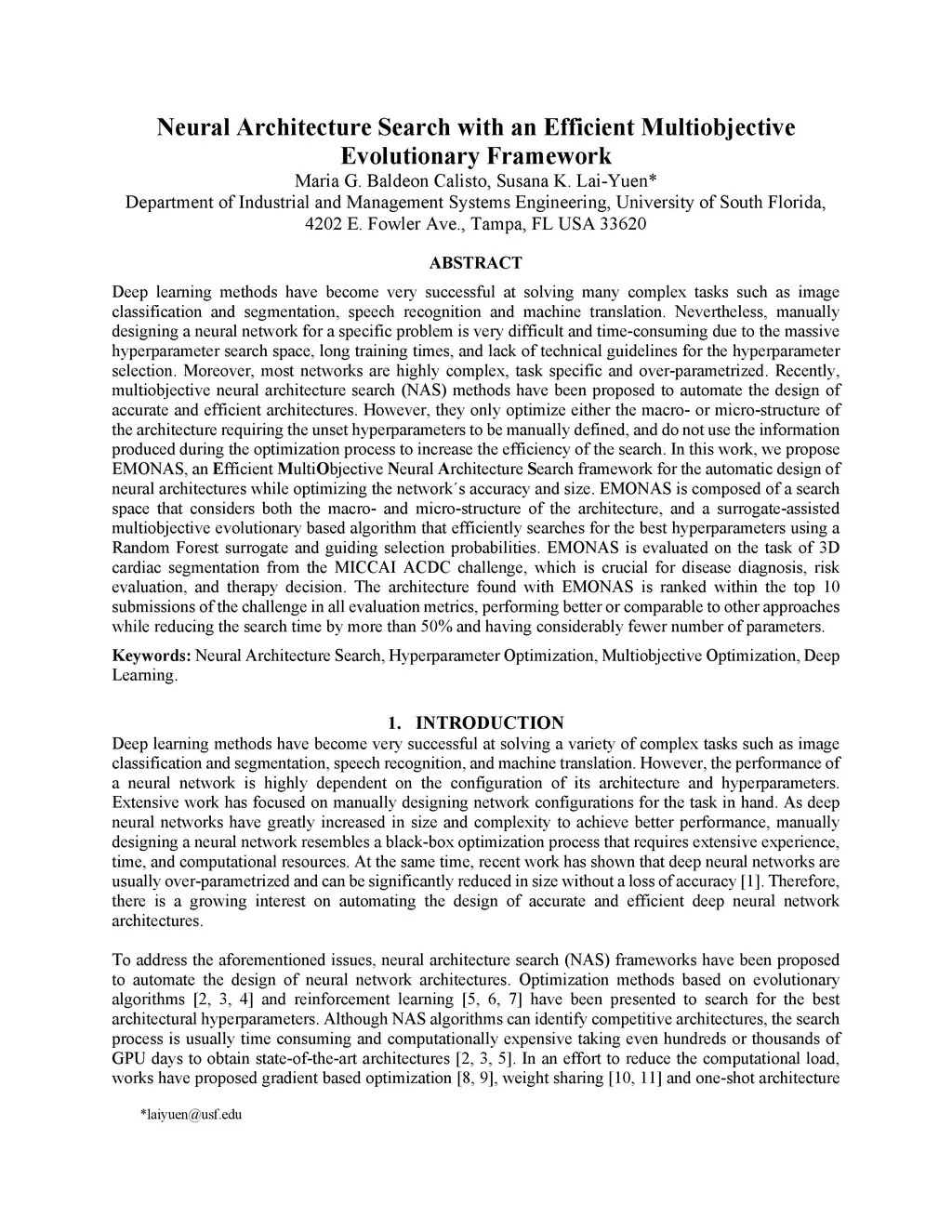 Neural Architecture Search with an Efficient Multiobjective Evolutionary Framework

Maria G. Baldeon Calisto, Susana K. Lai-Yuen*
Department of Industrial and Management Systems Engineering, University of South Florida, 4202 E. Fowler Ave., Tampa, FL USA 33620

ABSTRACT

Deep learning methods have become very successful at solving many complex tasks such as image classification and segmentation, speech recognition and machine translation. Nevertheless, manually designing a neural network for a specific problem is very difficult and time-consuming due to the massive hyperparameter search space, long training times, and lack of technical guidelines for the hyperparameter selection. Moreover, most networks are highly complex, task specific and over-parametrized. Recently, multiobjective neural architecture search (NAS) methods have been proposed to automate the design of accurate and efficient architectures. However, they only optimize either the macro- or micro-structure of the architecture requiring the unset hyperparameters to be manually defined, and do not use the information produced during the optimization process to increase the efficiency of the search. In this work, we propose EMONAS, an Efficient MultiObjective Neural Architecture Search framework for the automatic design of neural architectures while optimizing the network´s accuracy and size. EMONAS is composed of a search space that considers both the macro- and micro-structure of the architecture, and a surrogate-assisted multiobjective evolutionary based algorithm that efficiently searches for the best hyperparameters using a Random Forest surrogate and guiding selection probabilities. EMONAS is evaluated on the task of 3D cardiac segmentation from the MICCAI ACDC challenge, which is crucial for disease diagnosis, risk evaluation, and therapy decision. The architecture found with EMONAS is ranked within the top 10 submissions of the challenge in all evaluation metrics, performing better or comparable to other approaches while reducing the search time by more than 50% and having considerably fewer number of parameters.

Keywords: Neural Architecture Search, Hyperparameter Optimization, Multiobjective Optimization, Deep Learning.

1. INTRODUCTION

Deep learning methods have become very successful at solving a variety of complex tasks such as image classification and segmentation, speech recognition, and machine translation. However, the performance of a neural network is highly dependent on the configuration of its architecture and hyperparameters. Extensive work has focused on manually designing network configurations for the task in hand. As deep neural networks have greatly increased in size and complexity to achieve better performance, manually designing a neural network resembles a black-box optimization process that requires extensive experience, time, and computational resources. At the same time, recent work has shown that deep neural networks are usually over-parametrized and can be significantly reduced in size without a loss of accuracy [1]. Therefore, there is a growing interest on automating the design of accurate and efficient deep neural network architectures.

To address the aforementioned issues, neural architecture search (NAS) frameworks have been proposed to automate the design of neural network architectures. Optimization methods based on evolutionary algorithms [2, 3, 4] and reinforcement learning [5, 6, 7] have been presented to search for the best architectural hyperparameters. Although NAS algorithms can identify competitive architectures, the search process is usually time consuming and computationally expensive taking even hundreds or thousands of GPU days to obtain state-of-the-art architectures [2, 3, 5]. In an effort to reduce the computational load, works have proposed gradient based optimization [8, 9], weight sharing [10, 11] and one-shot architecture

*laiyuen@usf.edu